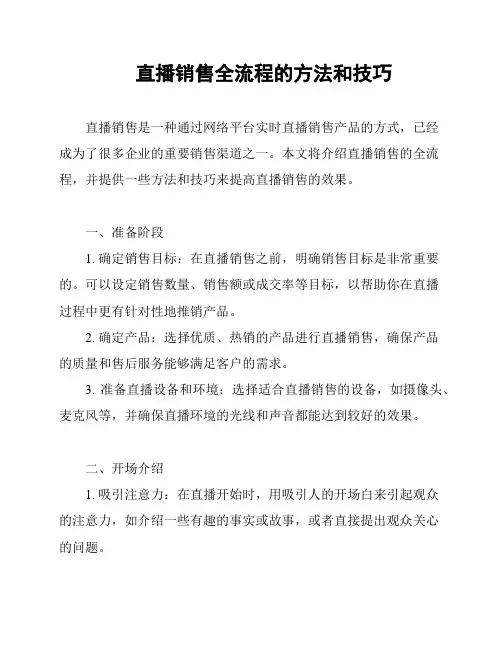 直播销售全流程的方法和技巧

直播销售是一种通过网络平台实时直播销售产品的方式，已经成为了很多企业的重要销售渠道之一。本文将介绍直播销售的全流程，并提供一些方法和技巧来提高直播销售的效果。

一、准备阶段

1. 确定销售目标：在直播销售之前，明确销售目标是非常重要的。可以设定销售数量、销售额或成交率等目标，以帮助你在直播过程中更有针对性地推销产品。

2. 确定产品：选择优质、热销的产品进行直播销售，确保产品的质量和售后服务能够满足客户的需求。

3. 准备直播设备和环境：选择适合直播销售的设备，如摄像头、麦克风等，并确保直播环境的光线和声音都能达到较好的效果。

二、开场介绍

1. 吸引注意力：在直播开始时，用吸引人的开场白来引起观众的注意力，如介绍一些有趣的事实或故事，或者直接提出观众关心的问题。